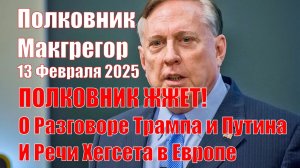 Полковник Макгрегор
13 Февраля 2025
ПОЛКОВНИК ЖЖЕТ!
О Разговоре Трампа и Путина
И Речи Хегсета в Европе